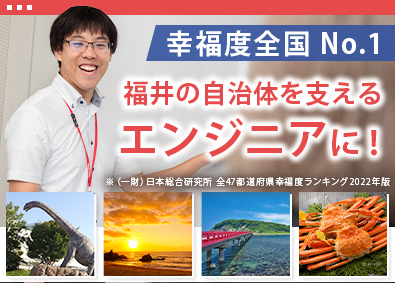 幸福度全国 No.1

福井の自治体を支える

エンジニアに！

※（一財）日本総合研究所 全47都道府県幸福度ランキング2022年版